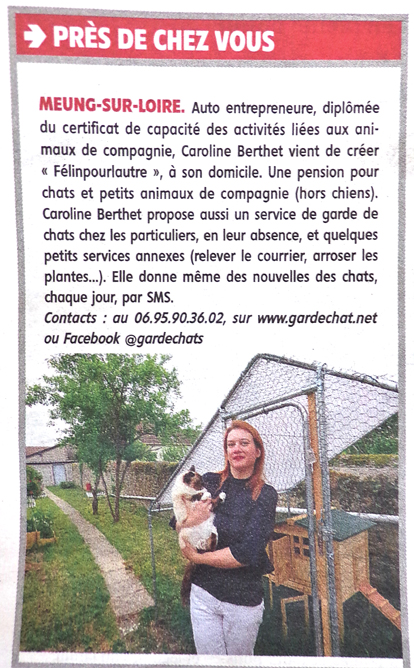 PRÈS DE CHEZ VOUS

MEUNG-SUR-LOIRE. Auto entrepreneure, diplômée du certificat de capacité des activités liées aux animaux de compagnie, Caroline Berthet vient de créer « Félinpourlautre », à son domicile. Une pension pour chats et petits animaux de compagnie (hors chiens). Caroline Berthet propose aussi un service de garde de chats chez les particuliers, en leur absence, et quelques petits services annexes (relever le courrier, arroser les plantes...). Elle donne même des nouvelles des chats, chaque jour, par SMS.
Contacts : au 06.95.90.36.02, sur www.gardechat.net ou Facebook @gardechats